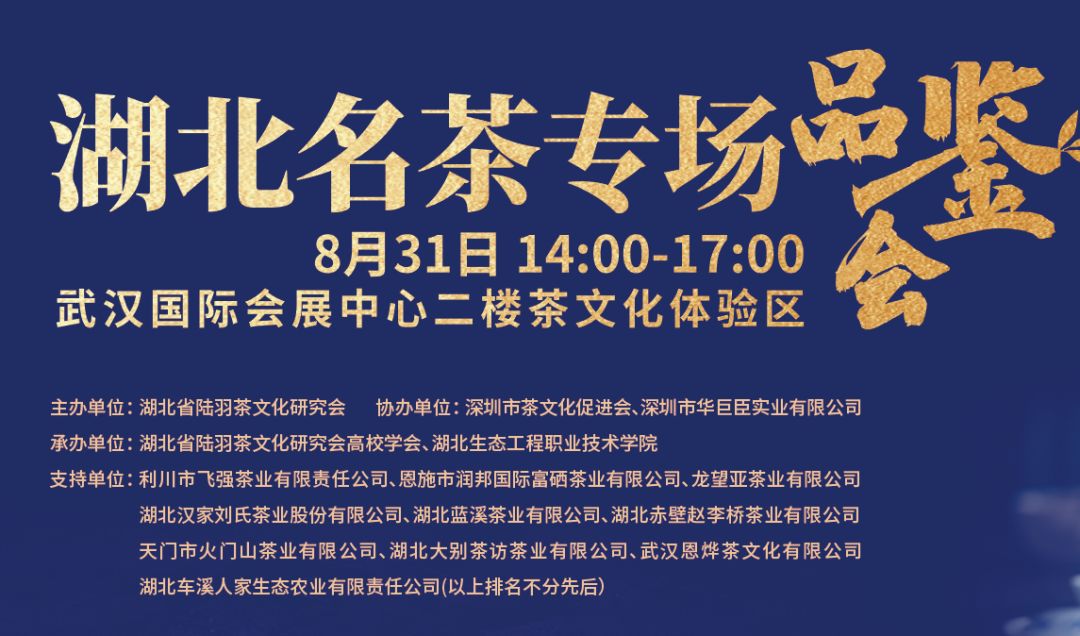 湖北名茶专场品鉴会

8月31日 14:00-17:00
武汉国际会展中心二楼茶文化体验区

主办单位：湖北省陆羽茶文化研究会 协办单位：深圳市茶文化促进会、深圳市华巨臣实业有限公司
承办单位：湖北省陆羽茶文化研究会高校学会、湖北生态工程职业技术学院
支持单位：利川市飞强茶业有限责任公司、恩施市润邦国际富硒茶业有限公司、龙望亚茶业有限公司
湖北汉家刘氏茶业股份有限公司、湖北蓝溪茶业有限公司、湖北赤壁赵李桥茶业有限公司
天门市火门山茶业有限公司、湖北大别茶访茶业有限公司、武汉恩烨茶文化有限公司
湖北车溪人家生态农业有限责任公司(以上排名不分先后)